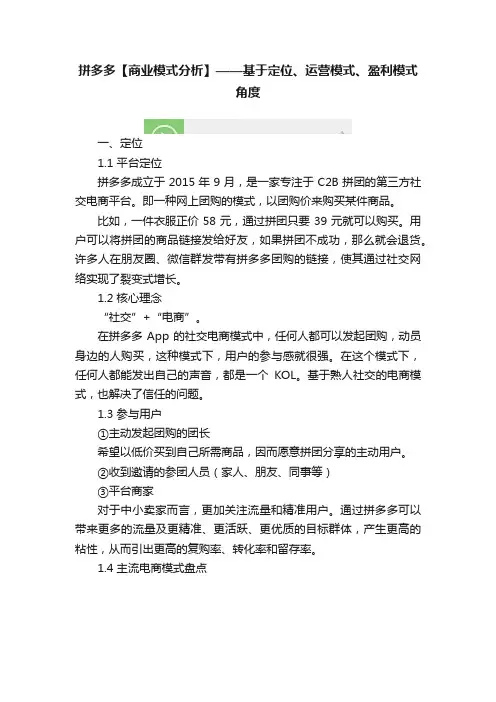 拼多多【商业模式分析】——基于定位、运营模式、盈利模式角度

一、定位

1.1 平台定位

拼多多成立于 2015 年 9 月，是一家专注于 C2B 拼团的第三方社交电商平台。即一种网上团购的模式，以团购价来购买某件商品。

比如，一件衣服正价 58 元，通过拼团只要 39 元就可以购买。用户可以将拼团的商品链接发给好友，如果拼团不成功，那么就会退货。许多人在朋友圈、微信群发带有拼多多团购的链接，使其通过社交网络实现了裂变式增长。

1.2 核心理念

“社交”+“电商”。

在拼多多 App 的社交电商模式中，任何人都可以发起团购，动员身边的人购买，这种模式下，用户的参与感就很强。在这个模式下，任何人都能发出自己的声音，都是一个 KOL。基于熟人社交的电商模式，也解决了信任的问题。

1.3 参与用户

①主动发起团购的团长

希望以低价买到自己所需商品，因而愿意拼团分享的主动用户。

②收到邀请的参团人员（家人、朋友、同事等）

③平台商家

对于中小卖家而言，更加关注流量和精准用户。通过拼多多可以带来更多的流量及更精准、更活跃、更优质的目标群体，产生更高的粘性，从而引出更高的复购率、转化率和留存率。

1.4 主流电商模式盘点